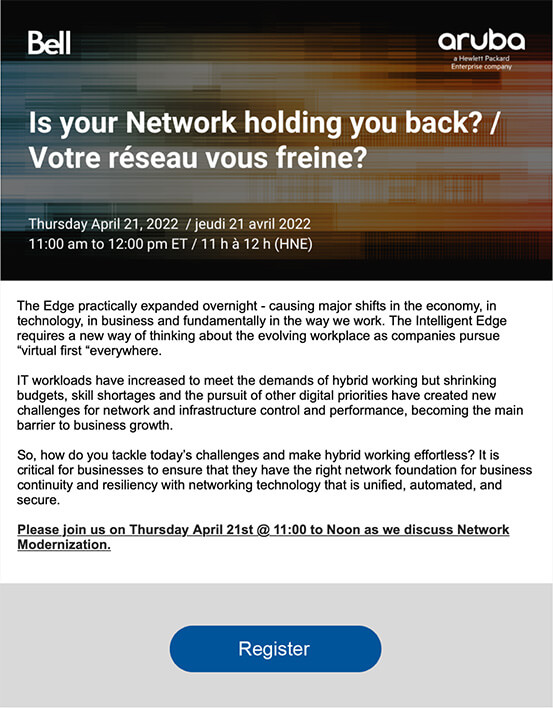 Bell

aruba
a Hewlett Packard Enterprise company

Is your Network holding you back? / Votre réseau vous freine?

Thursday April 21, 2022 / jeudi 21 avril 2022
11:00 am to 12:00 pm ET / 11 h à 12 h (HNE)

The Edge practically expanded overnight - causing major shifts in the economy, in technology, in business and fundamentally in the way we work. The Intelligent Edge requires a new way of thinking about the evolving workplace as companies pursue "virtual first "everywhere.

IT workloads have increased to meet the demands of hybrid working but shrinking budgets, skill shortages and the pursuit of other digital priorities have created new challenges for network and infrastructure control and performance, becoming the main barrier to business growth.

So, how do you tackle today's challenges and make hybrid working effortless? It is critical for businesses to ensure that they have the right network foundation for business continuity and resiliency with networking technology that is unified, automated, and secure.

Please join us on Thursday April 21st @ 11:00 to Noon as we discuss Network Modernization.

Register